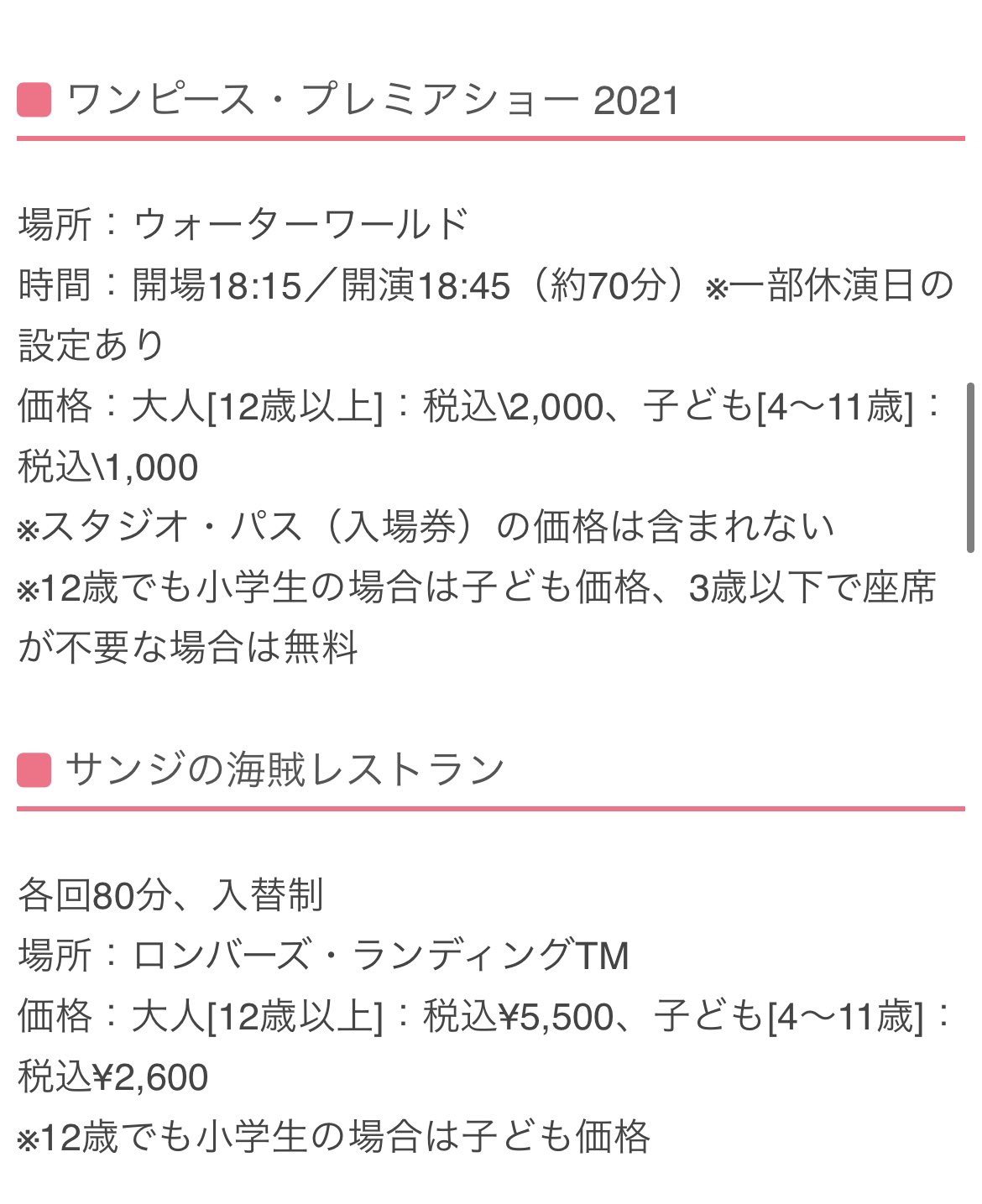 ワンピース・プレミアショー 2021

場所：ウォーターワールド
時間：開場18:15／開演18:45（約70分）※一部休演日の設定あり
価格：大人[12歳以上]：税込\2,000、子ども[4〜11歳]：税込\1,000
※スタジオ・パス（入場券）の価格は含まれない
※12歳でも小学生の場合は子ども価格、3歳以下で座席が不要な場合は無料

サンジの海賊レストラン

各回80分、入替制
場所：ロンバーズ・ランディングTM
価格：大人[12歳以上]：税込¥5,500、子ども[4〜11歳]：税込¥2,600
※12歳でも小学生の場合は子ども価格